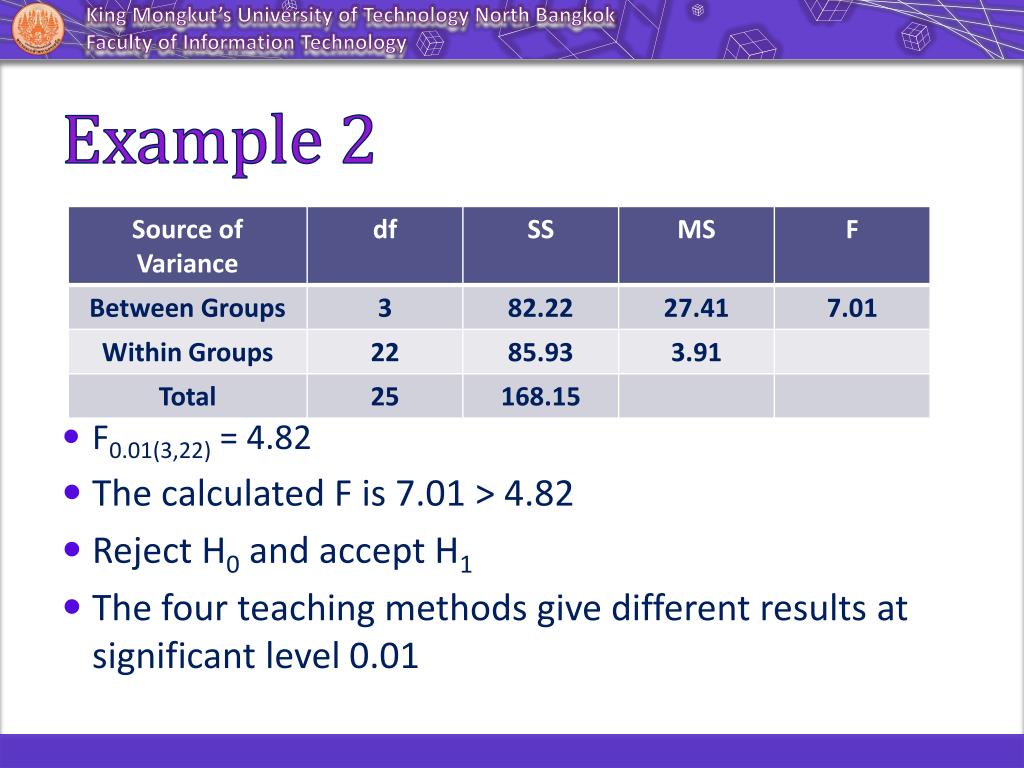 King Mongkut's University of Technology North Bangkok
Faculty of Information Technology

Example 2

| Source of Variance | df | SS | MS | F |
|---|---|---|---|---|
| Between Groups | 3 | 82.22 | 27.41 | 7.01 |
| Within Groups | 22 | 85.93 | 3.91 | |
| Total | 25 | 168.15 | | |

• $F_{0.01(3,22)}$ = 4.82
• The calculated F is 7.01 > 4.82
• Reject $H_0$ and accept $H_1$
• The four teaching methods give different results at significant level 0.01